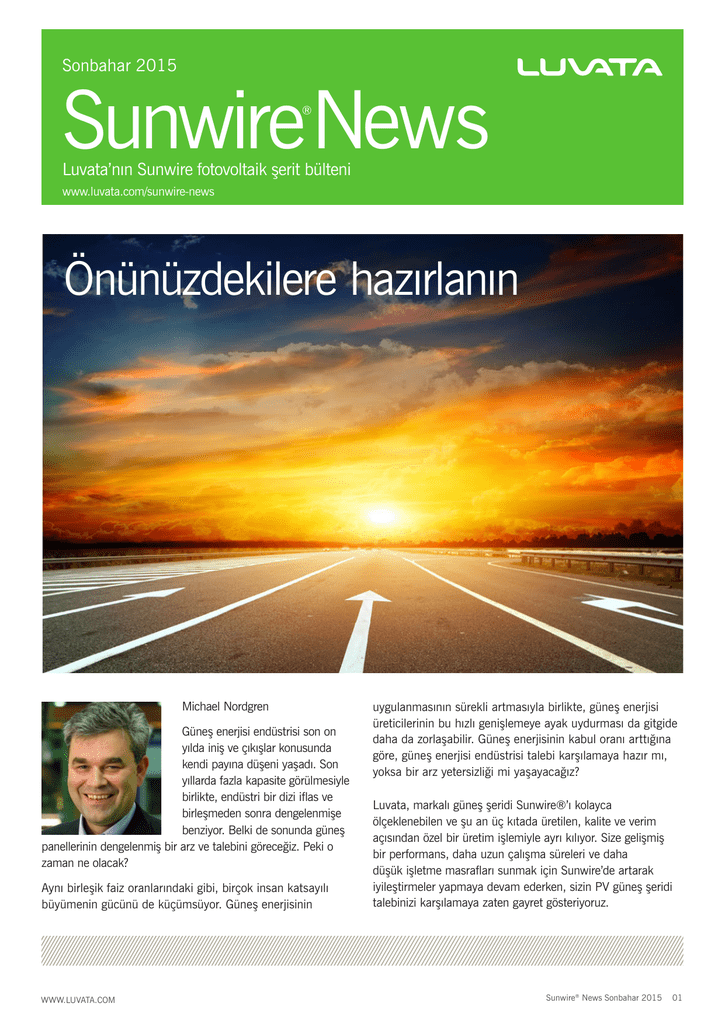 Sonbahar 2015

LUVATA

Sunwire® News

Luvata'nın Sunwire fotovoltaik şerit bülteni

www.luvata.com/sunwire-news

Önünüzdekilere hazırlanın

Michael Nordgren

Güneş enerjisi endüstrisi son on yılda iniş ve çıkışlar konusunda kendi payına düşeni yaşadı. Son yıllarda fazla kapasite görülmesiyle birlikte, endüstri bir dizi iflas ve birleşmeden sonra dengelenmişe benziyor. Belki de sonunda güneş panellerinin dengelenmiş bir arz ve talebini göreceğiz. Peki o zaman ne olacak?

Aynı birleşik faiz oranlarındaki gibi, birçok insan katsayılı büyümenin gücünü de küçümsüyor. Güneş enerjisinin uygulanmasının sürekli artmasıyla birlikte, güneş enerjisi üreticilerinin bu hızlı genişlemeye ayak uydurması da gitgide daha da zorlaşabilir. Güneş enerjisinin kabul oranı arttığına göre, güneş enerjisi endüstrisi talebi karşılamaya hazır mı, yoksa bir arz yetersizliği mi yaşayacağız?

Luvata, markalı güneş şeridi Sunwire®'ı kolayca ölçeklenebilen ve şu an üç kıtada üretilen, kalite ve verim açısından özel bir üretim işlemiyle ayrı kılıyor. Size gelişmiş bir performans, daha uzun çalışma süreleri ve daha düşük işletme masrafları sunmak için Sunwire'de artarak iyileştirmeler yapmaya devam ederken, sizin PV güneş şeridi talebinizi karşılamaya zaten gayret gösteriyoruz.

WWW.LUVATA.COM

Sunwire® News Sonbahar 2015 01